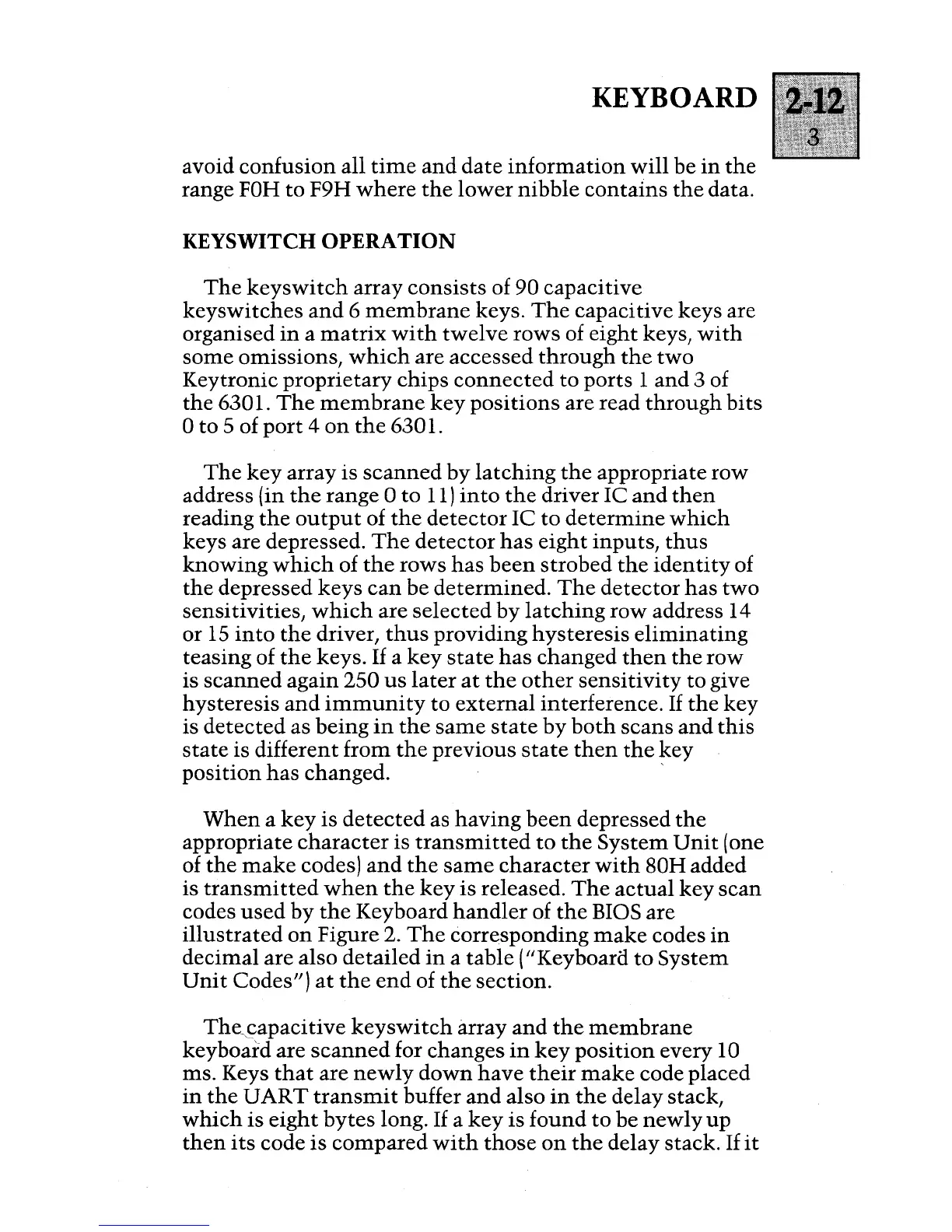 KEYBOARD 2-12
3

avoid confusion all time and date information will be in the range F0H to F9H where the lower nibble contains the data.

KEYSWITCH OPERATION

The keyswitch array consists of 90 capacitive keyswitches and 6 membrane keys. The capacitive keys are organised in a matrix with twelve rows of eight keys, with some omissions, which are accessed through the two Keytronic proprietary chips connected to ports 1 and 3 of the 6301. The membrane key positions are read through bits 0 to 5 of port 4 on the 6301.

The key array is scanned by latching the appropriate row address (in the range 0 to 11) into the driver IC and then reading the output of the detector IC to determine which keys are depressed. The detector has eight inputs, thus knowing which of the rows has been strobed the identity of the depressed keys can be determined. The detector has two sensitivities, which are selected by latching row address 14 or 15 into the driver, thus providing hysteresis eliminating teasing of the keys. If a key state has changed then the row is scanned again 250 us later at the other sensitivity to give hysteresis and immunity to external interference. If the key is detected as being in the same state by both scans and this state is different from the previous state then the key position has changed.

When a key is detected as having been depressed the appropriate character is transmitted to the System Unit (one of the make codes) and the same character with 80H added is transmitted when the key is released. The actual key scan codes used by the Keyboard handler of the BIOS are illustrated on Figure 2. The corresponding make codes in decimal are also detailed in a table ("Keyboard to System Unit Codes") at the end of the section.

The capacitive keyswitch array and the membrane keyboard are scanned for changes in key position every 10 ms. Keys that are newly down have their make code placed in the UART transmit buffer and also in the delay stack, which is eight bytes long. If a key is found to be newly up then its code is compared with those on the delay stack. If it